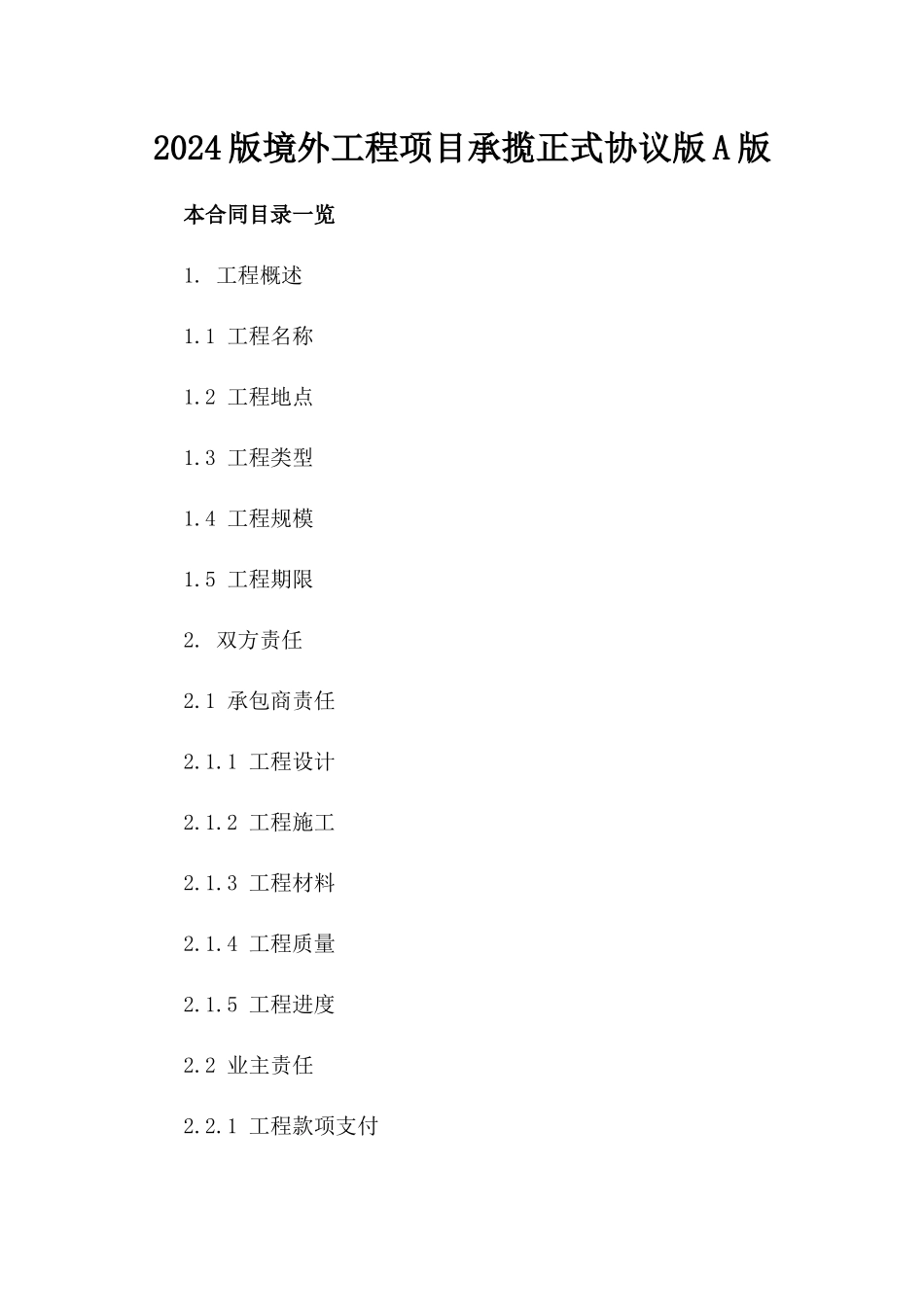 2024版境外工程项目承揽正式协议版A版

本合同目录一览

1. 工程概述

1.1 工程名称

1.2 工程地点

1.3 工程类型

1.4 工程规模

1.5 工程期限

2. 双方责任

2.1 承包商责任

2.1.1 工程设计

2.1.2 工程施工

2.1.3 工程材料

2.1.4 工程质量

2.1.5 工程进度

2.2 业主责任

2.2.1 工程款项支付